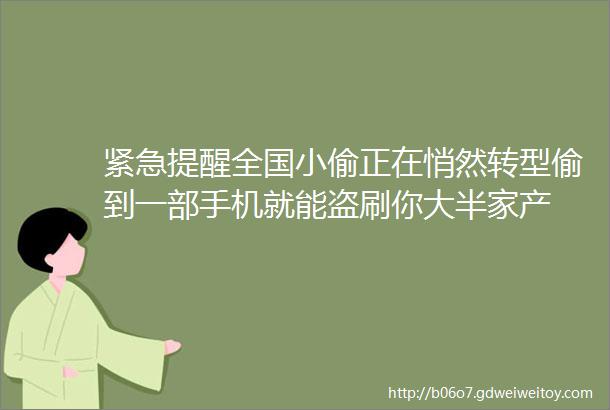 紧急提醒全国小偷正在悄然转型偷到一部手机就能盗刷你大半家产

http://b06o7.gdweiweitoy.com